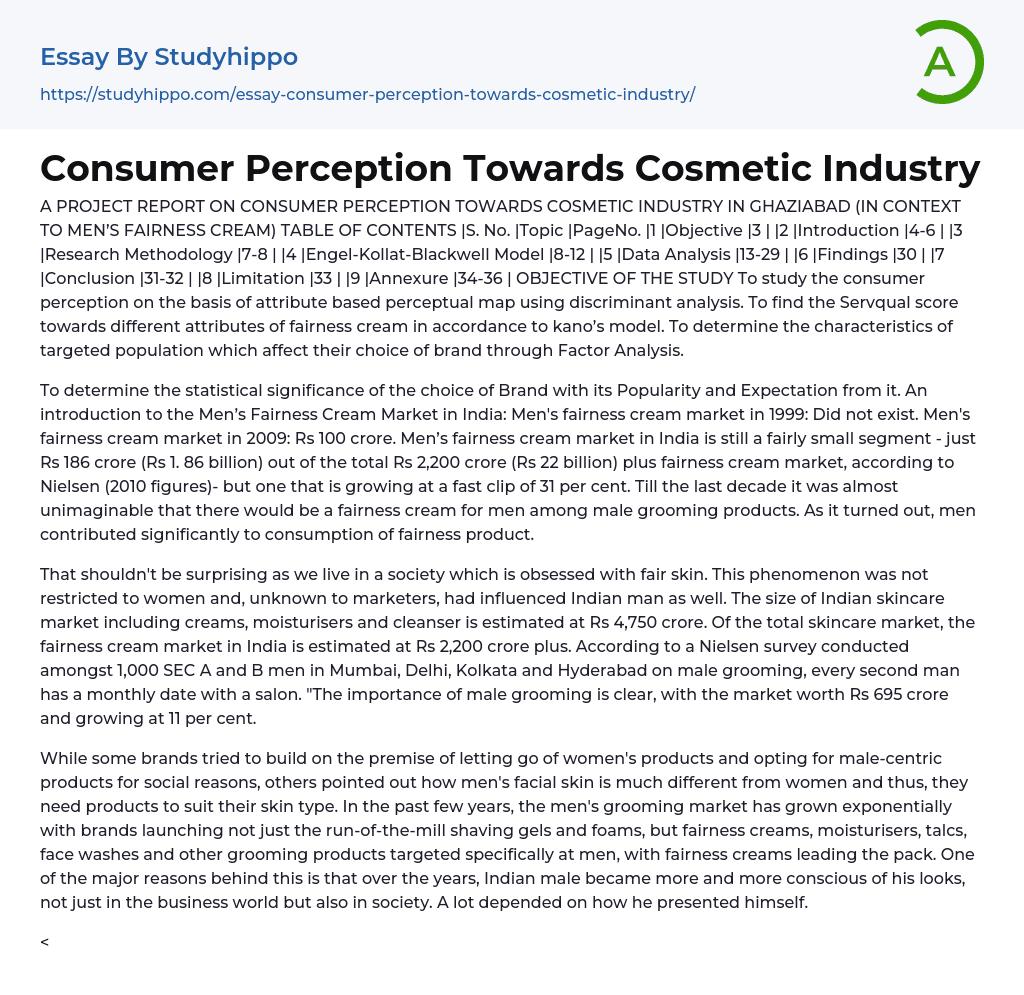 Essay By Studyhippo
https://studyhippo.com/essay-consumer-perception-towards-cosmetic-industry/

A

Consumer Perception Towards Cosmetic Industry

A PROJECT REPORT ON CONSUMER PERCEPTION TOWARDS COSMETIC INDUSTRY IN GHAZIABAD (IN CONTEXT TO MEN'S FAIRNESS CREAM) TABLE OF CONTENTS |S. No. |Topic |PageNo. |1 |Objective |3 | |2 |Introduction |4-6 | |3 |Research Methodology |7-8 | |4 |Engel-Kollat-Blackwell Model |8-12 | |5 |Data Analysis |13-29 | |6 |Findings |30 | |7 |Conclusion |31-32 | |8 |Limitation |33 | |9 |Annexure |34-36 | OBJECTIVE OF THE STUDY To study the consumer perception on the basis of attribute based perceptual map using discriminant analysis. To find the Servqual score towards different attributes of fairness cream in accordance to kano's model. To determine the characteristics of targeted population which affect their choice of brand through Factor Analysis.

To determine the statistical significance of the choice of Brand with its Popularity and Expectation from it. An introduction to the Men's Fairness Cream Market in India: Men's fairness cream market in 1999: Did not exist. Men's fairness cream market in 2009: Rs 100 crore. Men's fairness cream market in India is still a fairly small segment - just Rs 186 crore (Rs 1. 86 billion) out of the total Rs 2,200 crore (Rs 22 billion) plus fairness cream market, according to Nielsen (2010 figures)- but one that is growing at a fast clip of 31 per cent. Till the last decade it was almost unimaginable that there would be a fairness cream for men among male grooming products. As it turned out, men contributed significantly to consumption of fairness product.

That shouldn't be surprising as we live in a society which is obsessed with fair skin. This phenomenon was not restricted to women and, unknown to marketers, had influenced Indian man as well. The size of Indian skincare market including creams, moisturisers and cleanser is estimated at Rs 4,750 crore. Of the total skincare market, the fairness cream market in India is estimated at Rs 2,200 crore plus. According to a Nielsen survey conducted amongst 1,000 SEC A and B men in Mumbai, Delhi, Kolkata and Hyderabad on male grooming, every second man has a monthly date with a salon. "The importance of male grooming is clear, with the market worth Rs 695 crore and growing at 11 per cent.

While some brands tried to build on the premise of letting go of women's products and opting for male-centric products for social reasons, others pointed out how men's facial skin is much different from women and thus, they need products to suit their skin type. In the past few years, the men's grooming market has grown exponentially with brands launching not just the run-of-the-mill shaving gels and foams, but fairness creams, moisturisers, talcs, face washes and other grooming products targeted specifically at men, with fairness creams leading the pack. One of the major reasons behind this is that over the years, Indian male became more and more conscious of his looks, not just in the business world but also in society. A lot depended on how he presented himself.

<